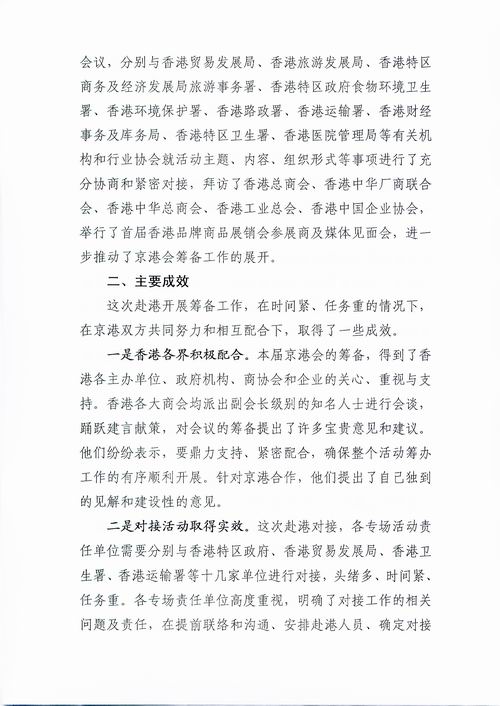 会议，分别与香港贸易发展局、香港旅游发展局、香港特区商务及经济发展局旅游事务署、香港特区政府食物环境卫生署、香港环境保护署、香港路政署、香港运输署、香港财经事务及库务局、香港特区卫生署、香港医院管理局等有关机构和行业协会就活动主题、内容、组织形式等事项进行了充分协商和紧密对接，拜访了香港总商会、香港中华厂商联合会、香港中华总商会、香港工业总会、香港中国企业协会，举行了首届香港品牌商品展销会参展商及媒体见面会，进一步推动了京港会筹备工作的展开。

二、主要成效

这次赴港开展筹备工作，在时间紧、任务重的情况下，在京港双方共同努力和相互配合下，取得了一些成效。

一是香港各界积极配合。本届京港会的筹备，得到了香港各主办单位、政府机构、商协会和企业的关心、重视与支持。香港各大商会均派出副会长级别的知名人士进行会谈，踊跃建言献策，对会议的筹备提出了许多宝贵意见和建议。他们纷纷表示，要鼎力支持、紧密配合，确保整个活动筹办工作的有序顺利开展。针对京港合作，他们提出了自己独到的见解和建设性的意见。

二是对接活动取得实效。这次赴港对接，各专场活动责任单位需要分别与香港特区政府、香港贸易发展局、香港卫生署、香港运输署等十几家单位进行对接，头绪多、时间紧、任务重。各专场责任单位高度重视，明确了对接工作的相关问题及责任，在提前联络和沟通、安排赴港人员、确定对接